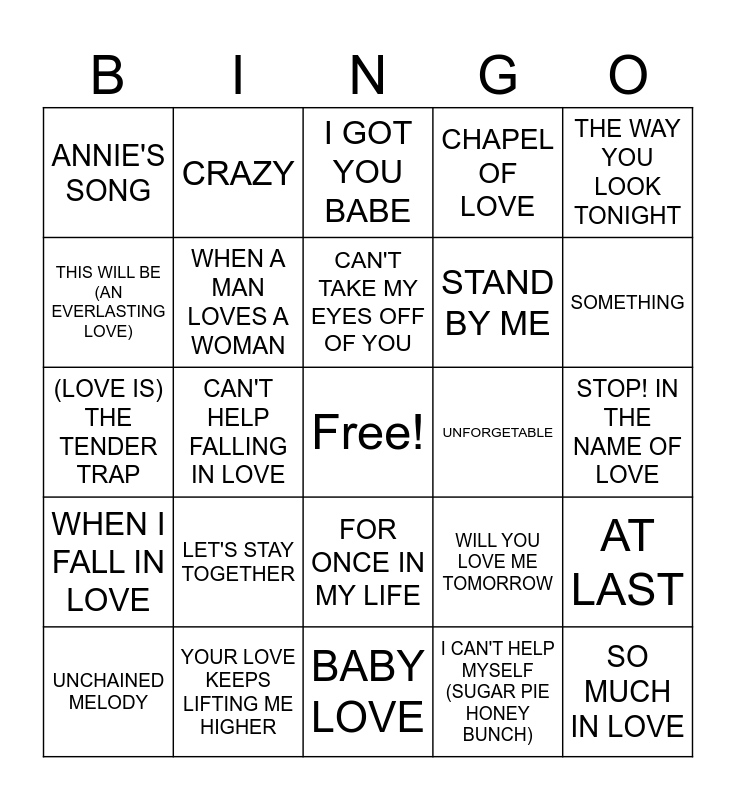 | B | I | N | G | O |
|---|---|---|---|---|
| ANNIE'S SONG | CRAZY | I GOT YOU BABE | CHAPEL OF LOVE | THE WAY YOU LOOK TONIGHT |
| THIS WILL BE (AN EVERLASTING LOVE) | WHEN A MAN LOVES A WOMAN | CAN'T TAKE MY EYES OFF OF YOU | STAND BY ME | SOMETHING |
| (LOVE IS) THE TENDER TRAP | CAN'T HELP FALLING IN LOVE | Free! | UNFORGETABLE | STOP! IN THE NAME OF LOVE |
| WHEN I FALL IN LOVE | LET'S STAY TOGETHER | FOR ONCE IN MY LIFE | WILL YOU LOVE ME TOMORROW | AT LAST |
| UNCHAINED MELODY | YOUR LOVE KEEPS LIFTING ME HIGHER | BABY LOVE | I CAN'T HELP MYSELF (SUGAR PIE HONEY BUNCH) | SO MUCH IN LOVE |